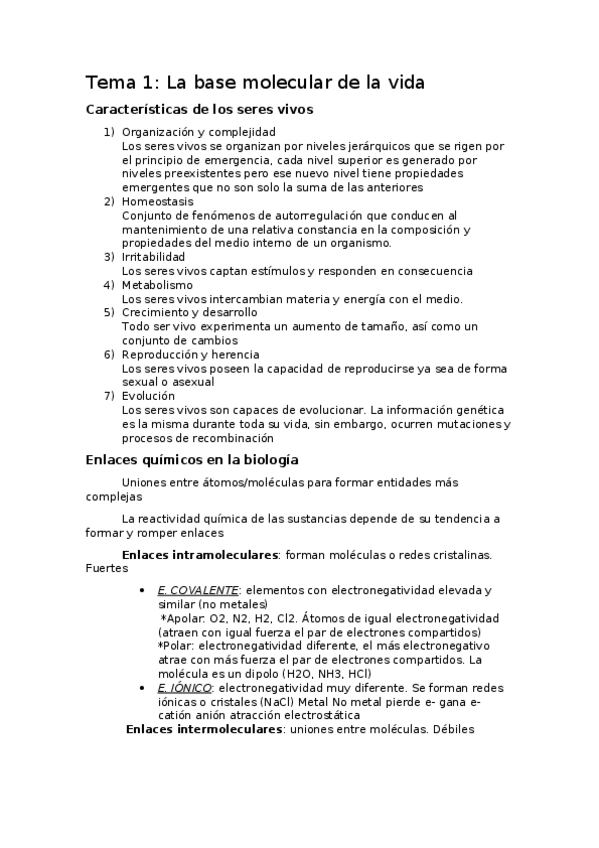 Tema 1: La base molecular de la vida

Características de los seres vivos

1) Organización y complejidad
Los seres vivos se organizan por niveles jerárquicos que se rigen por el principio de emergencia, cada nivel superior es generado por niveles preexistentes pero ese nuevo nivel tiene propiedades emergentes que no son solo la suma de las anteriores
2) Homeostasis
Conjunto de fenómenos de autorregulación que conducen al mantenimiento de una relativa constancia en la composición y propiedades del medio interno de un organismo.
3) Irritabilidad
Los seres vivos captan estímulos y responden en consecuencia
4) Metabolismo
Los seres vivos intercambian materia y energía con el medio.
5) Crecimiento y desarrollo
Todo ser vivo experimenta un aumento de tamaño, así como un conjunto de cambios
6) Reproducción y herencia
Los seres vivos poseen la capacidad de reproducirse ya sea de forma sexual o asexual
7) Evolución
Los seres vivos son capaces de evolucionar. La información genética es la misma durante toda su vida, sin embargo, ocurren mutaciones y procesos de recombinación

Enlaces químicos en la biología

Uniones entre átomos/moléculas para formar entidades más complejas

La reactividad química de las sustancias depende de su tendencia a formar y romper enlaces

Enlaces intramoleculares: forman moléculas o redes cristalinas. Fuertes

• E. COVALENTE: elementos con electronegatividad elevada y similar (no metales)
*Apolar: O2, N2, H2, Cl2. Átomos de igual electronegatividad (atraen con igual fuerza el par de electrones compartidos)
*Polar: electronegatividad diferente, el más electronegativo atrae con más fuerza el par de electrones compartidos. La molécula es un dipolo (H2O, NH3, HCl)
• E. IÓNICO: electronegatividad muy diferente. Se forman redes iónicas o cristales (NaCl) Metal No metal pierde e- gana e- catión anión atracción electrostática

Enlaces intermoleculares: uniones entre moléculas. Débiles